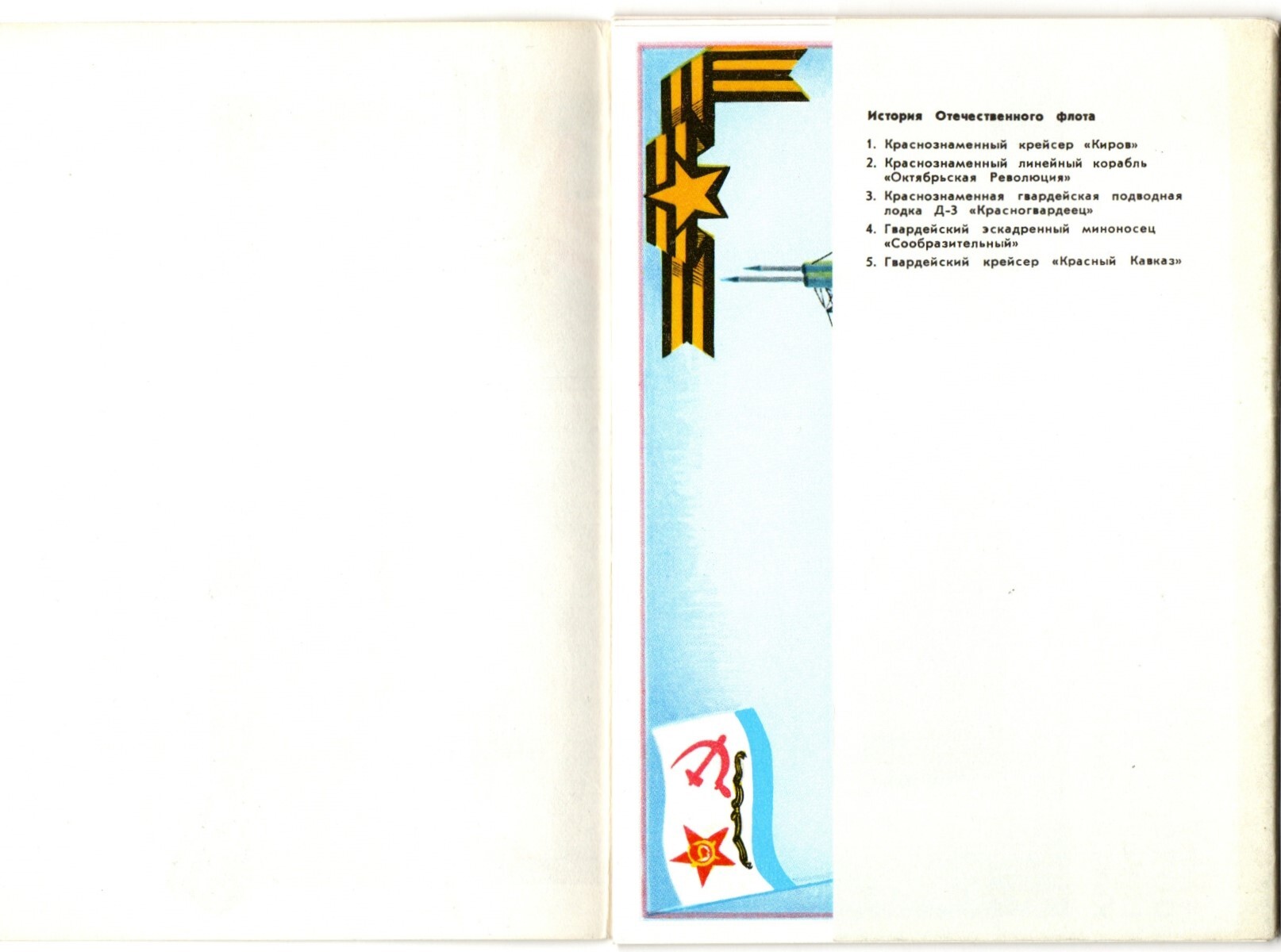 История Отечественного флота

1. Краснознаменный крейсер «Киров»
2. Краснознаменный линейный корабль «Октябрьская Революция»
3. Краснознаменная гвардейская подводная лодка Д-3 «Красногвардеец»
4. Гвардейский эскадренный миноносец «Сообразительный»
5. Гвардейский крейсер «Красный Кавказ»